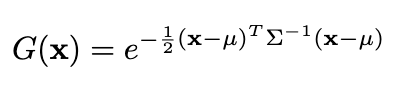 $G(\mathbf{x}) = e^{-\frac{1}{2}(\mathbf{x}-\mu)^T \Sigma^{-1}(\mathbf{x}-\mu)}$